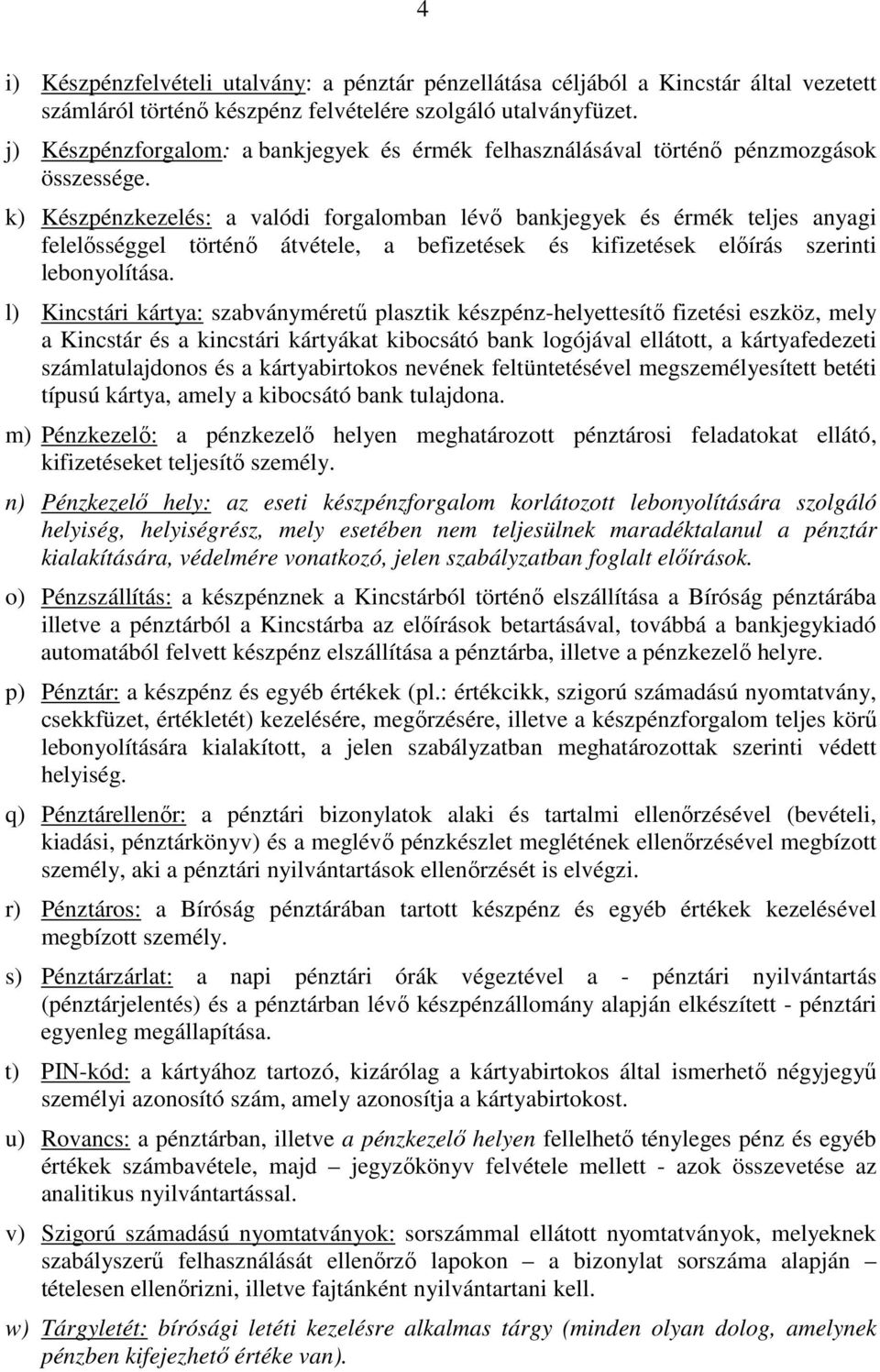 4

i) Készpénzfelvételi utalvány: a pénztár pénzellátása céljából a Kincstár által vezetett számláról történő készpénz felvételére szolgáló utalványfüzet.

j) Készpénzforgalom: a bankjegyek és érmék felhasználásával történő pénzmozgások összessége.

k) Készpénzkezelés: a valódi forgalomban lévő bankjegyek és érmék teljes anyagi felelősséggel történő átvétele, a befizetések és kifizetések előírás szerinti lebonyolítása.

l) Kincstári kártya: szabványméretű plasztik készpénz-helyettesítő fizetési eszköz, mely a Kincstár és a kincstári kártyákat kibocsátó bank logójával ellátott, a kártyafedezeti számlatulajdonos és a kártyabirtokos nevének feltüntetésével megszemélyesített betéti típusú kártya, amely a kibocsátó bank tulajdona.

m) Pénzkezelő: a pénzkezelő helyen meghatározott pénztárosi feladatokat ellátó, kifizetéseket teljesítő személy.

n) Pénzkezelő hely: az eseti készpénzforgalom korlátozott lebonyolítására szolgáló helyiség, helyiségrész, mely esetében nem teljesülnek maradéktalanul a pénztár kialakítására, védelmére vonatkozó, jelen szabályzatban foglalt előírások.

o) Pénzszállítás: a készpénznek a Kincstárból történő elszállítása a Bíróság pénztárába illetve a pénztárból a Kincstárba az előírások betartásával, továbbá a bankjegykiadó automatából felvett készpénz elszállítása a pénztárba, illetve a pénzkezelő helyre.

p) Pénztár: a készpénz és egyéb értékek (pl.: értékcikk, szigorú számadású nyomtatvány, csekkfüzet, értékletét) kezelésére, megőrzésére, illetve a készpénzforgalom teljes körű lebonyolítására kialakított, a jelen szabályzatban meghatározottak szerinti védett helyiség.

q) Pénztárellenőr: a pénztári bizonylatok alaki és tartalmi ellenőrzésével (bevételi, kiadási, pénztárkönyv) és a meglévő pénzkészlet meglétének ellenőrzésével megbízott személy, aki a pénztári nyilvántartások ellenőrzését is elvégzi.

r) Pénztáros: a Bíróság pénztárában tartott készpénz és egyéb értékek kezelésével megbízott személy.

s) Pénztárzárlat: a napi pénztári órák végeztével a - pénztári nyilvántartás (pénztárjelentés) és a pénztárban lévő készpénzállomány alapján elkészített - pénztári egyenleg megállapítása.

t) PIN-kód: a kártyához tartozó, kizárólag a kártyabirtokos által ismerhető négyjegyű személyi azonosító szám, amely azonosítja a kártyabirtokost.

u) Rovancs: a pénztárban, illetve a pénzkezelő helyen fellelhető tényleges pénz és egyéb értékek számbavétele, majd – jegyzőkönyv felvétele mellett - azok összevetése az analitikus nyilvántartással.

v) Szigorú számadású nyomtatványok: sorszámmal ellátott nyomtatványok, melyeknek szabályszerű felhasználását ellenőrző lapokon – a bizonylat sorszáma alapján – tételesen ellenőrizni, illetve fajtánként nyilvántartani kell.

w) Tárgyletét: bírósági letéti kezelésre alkalmas tárgy (minden olyan dolog, amelynek pénzben kifejezhető értéke van).